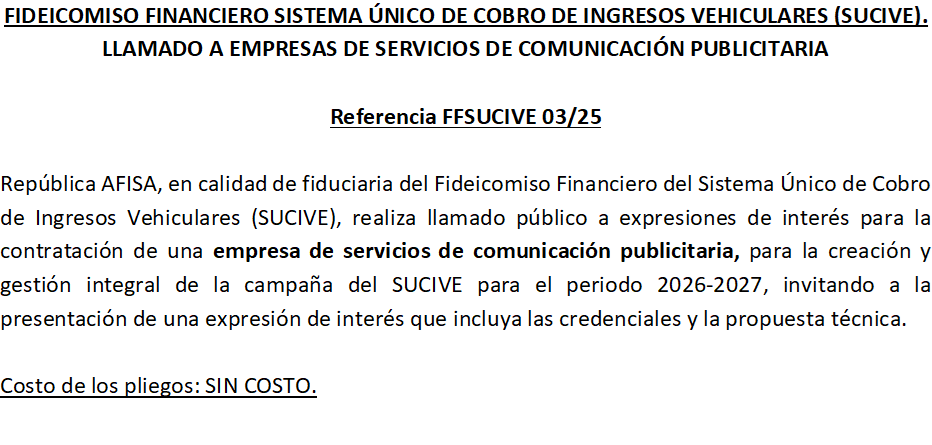 FIDEICOMISO FINANCIERO SISTEMA ÚNICO DE COBRO DE INGRESOS VEHICULARES (SUCIVE).
LLAMADO A EMPRESAS DE SERVICIOS DE COMUNICACIÓN PUBLICITARIA

Referencia FFSUCIVE 03/25

República AFISA, en calidad de fiduciaria del Fideicomiso Financiero del Sistema Único de Cobro de Ingresos Vehiculares (SUCIVE), realiza llamado público a expresiones de interés para la contratación de una empresa de servicios de comunicación publicitaria, para la creación y gestión integral de la campaña del SUCIVE para el periodo 2026-2027, invitando a la presentación de una expresión de interés que incluya las credenciales y la propuesta técnica.

Costo de los pliegos: SIN COSTO.